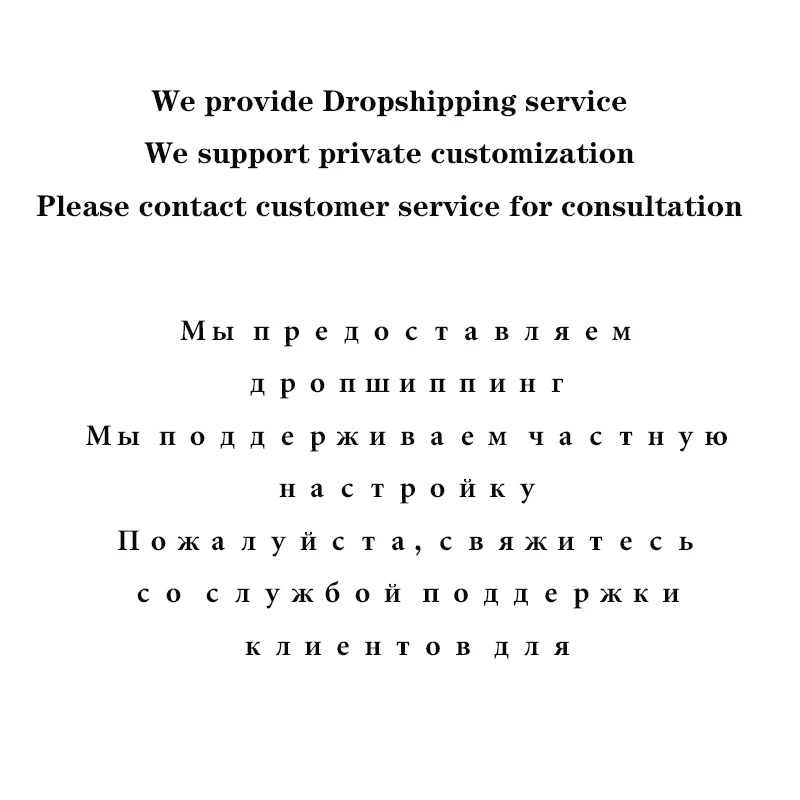 We provide Dropshipping service
We support private customization
Please contact customer service for consultation

Мы предоставляем
дропшиппинг
Мы поддерживаем частную
настройку
Пожалуйста, свяжитесь
со службой поддержки
клиентов для